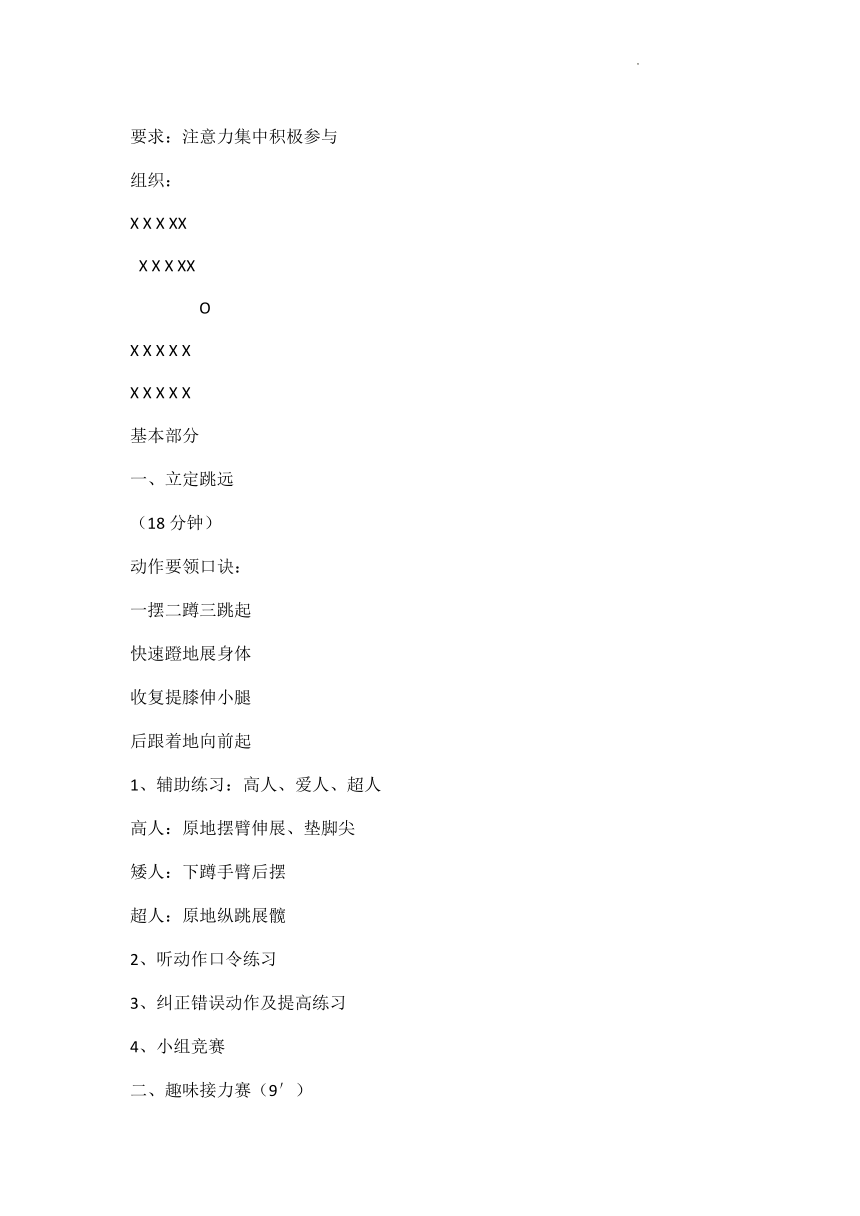 .

要求：注意力集中积极参与

组织：

X X X XX

X X X XX

O

X X X X X

X X X X X

基本部分

一、立定跳远

（18 分钟）

动作要领口诀：

一摆二蹲三跳起

快速蹬地展身体

收复提膝伸小腿

后跟着地向前起

1、辅助练习：高人、爱人、超人

高人：原地摆臂伸展、垫脚尖

矮人：下蹲手臂后摆

超人：原地纵跳展髋

2、听动作口令练习

3、纠正错误动作及提高练习

4、小组竞赛

二、趣味接力赛（9′）